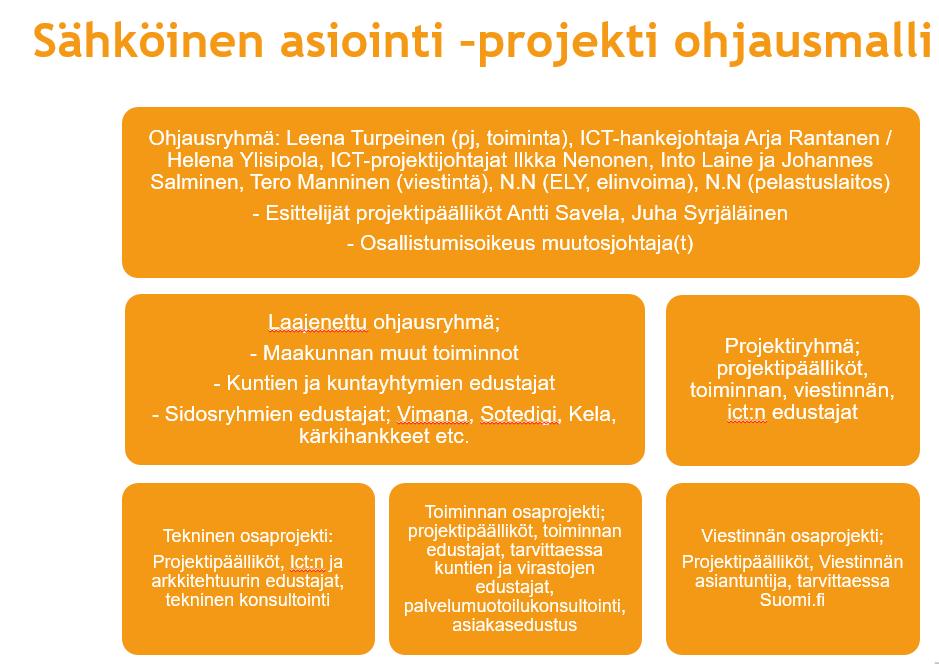 Sähköinen asiointi –projekti ohjausmalli

Ohjausryhmä: Leena Turpeinen (pj, toiminta), ICT-hankejohtaja Arja Rantanen / Helena Ylisipola, ICT-projektijohtajat Ilkka Nenonen, Into Laine ja Johannes Salminen, Tero Manninen (viestintä), N.N (ELY, elinvoima), N.N (pelastuslaitos)
- Esittelijät projektipäälliköt Antti Savela, Juha Syrjäläinen
- Osallistumisoikeus muutosjohtaja(t)

Laajenettu ohjausryhmä;
- Maakunnan muut toiminnot
- Kuntien ja kuntayhtymien edustajat
- Sidosryhmien edustajat; Vimana, Sotedigi, Kela, kärkihankkeet etc.

Projektiryhmä; projektipäälliköt, toiminnan, viestinnän, ict:n edustajat

Tekninen osaprojekti:
Projektipäälliköt, Ict:n ja arkkitehtuurin edustajat, tekninen konsultointi

Toiminnan osaprojekti; projektipäälliköt, toiminnan edustajat, tarvittaessa kuntien ja virastojen edustajat, palvelumuotoilukonsultointi, asiakasedustus

Viestinnän osaprojekti;
Projektipäälliköt, Viestinnän asiantuntija, tarvittaessa Suomi.fi